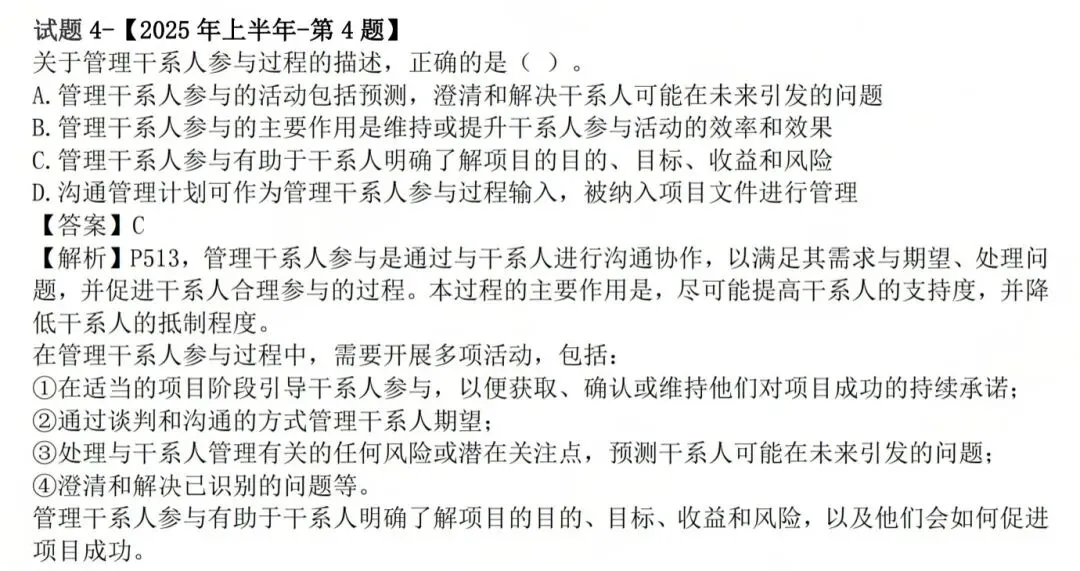 试题 4-【2025 年上半年-第 4 题】
关于管理干系人参与过程的描述，正确的是（ ）。
A.管理干系人参与的活动包括预测，澄清和解决干系人可能在未来引发的问题
B.管理干系人参与的主要作用是维持或提升干系人参与活动的效率和效果
C.管理干系人参与有助于干系人明确了解项目的目的、目标、收益和风险
D.沟通管理计划可作为管理干系人参与过程输入，被纳入项目文件进行管理
【答案】C
【解析】P513，管理干系人参与是通过与干系人进行沟通协作，以满足其需求与期望、处理问题，并促进干系人合理参与的过程。本过程的主要作用是，尽可能提高干系人的支持度，并降低干系人的抵制程度。
在管理干系人参与过程中，需要开展多项活动，包括：
①在适当的项目阶段引导干系人参与，以便获取、确认或维持他们对项目成功的持续承诺；
②通过谈判和沟通的方式管理干系人期望；
③处理与干系人管理有关的任何风险或潜在关注点，预测干系人可能在未来引发的问题；
④澄清和解决已识别的问题等。
管理干系人参与有助于干系人明确了解项目的目的、目标、收益和风险，以及他们会如何促进项目成功。